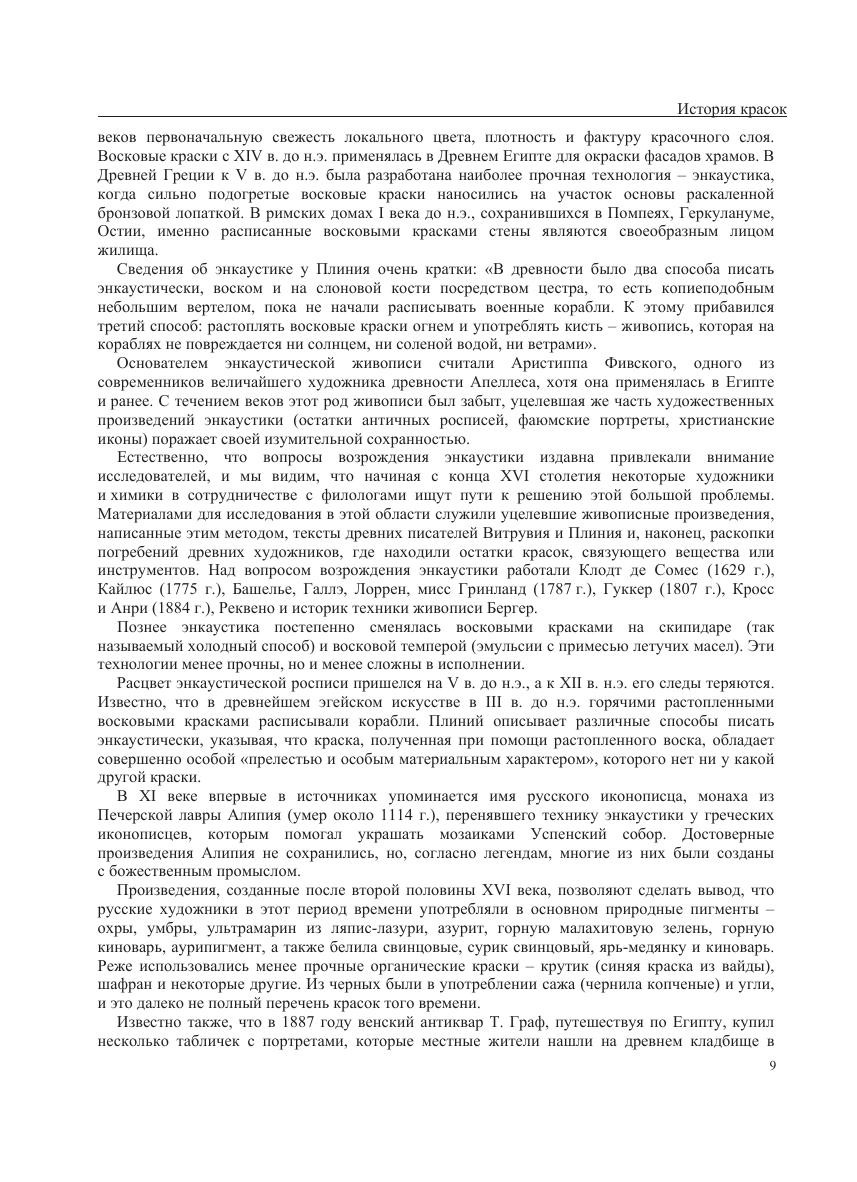 История красок

веков первоначальную свежесть локального цвета, плотность и фактуру красочного слоя. Восковые краски с XIV в. до н.э. применялась в Древнем Египте для окраски фасадов храмов. В Древней Греции к V в. до н.э. была разработана наиболее прочная технология – энкаустика, когда сильно подогретые восковые краски наносились на участок основы раскаленной бронзовой лопаткой. В римских домах I века до н.э., сохранившихся в Помпеях, Геркулануме, Остии, именно расписанные восковыми красками стены являются своеобразным лицом жилища.

Сведения об энкаустике у Плиния очень кратки: «В древности было два способа писать энкаустически, воском и на слоновой кости посредством цестра, то есть копиеподобным небольшим вертелом, пока не начали расписывать военные корабли. К этому прибавился третий способ: растоплять восковые краски огнем и употреблять кисть – живопись, которая на кораблях не повреждается ни солнцем, ни соленой водой, ни ветрами».

Основателем энкаустической живописи считали Аристиппа Фивского, одного из современников величайшего художника древности Апеллеса, хотя она применялась в Египте и ранее. С течением веков этот род живописи был забыт, уцелевшая же часть художественных произведений энкаустики (остатки античных росписей, фаюмские портреты, христианские иконы) поражает своей изумительной сохранностью.

Естественно, что вопросы возрождения энкаустики издавна привлекали внимание исследователей, и мы видим, что начиная с конца XVI столетия некоторые художники и химики в сотрудничестве с филологами ищут пути к решению этой большой проблемы. Материалами для исследования в этой области служили уцелевшие живописные произведения, написанные этим методом, тексты древних писателей Витрувия и Плиния и, наконец, раскопки погребений древних художников, где находили остатки красок, связующего вещества или инструментов. Над вопросом возрождения энкаустики работали Клодт де Сомес (1629 г.), Кайлюс (1775 г.), Башелье, Галлэ, Лоррен, мисс Гринланд (1787 г.), Гуккер (1807 г.), Кросс и Анри (1884 г.), Реквено и историк техники живописи Бергер.

Познее энкаустика постепенно сменялась восковыми красками на скипидаре (так называемый холодный способ) и восковой темперой (эмульсии с примесью летучих масел). Эти технологии менее прочны, но и менее сложны в исполнении.

Расцвет энкаустической росписи пришелся на V в. до н.э., а к XII в. н.э. его следы теряются. Известно, что в древнейшем эгейском искусстве в III в. до н.э. горячими растопленными восковыми красками расписывали корабли. Плиний описывает различные способы писать энкаустически, указывая, что краска, полученная при помощи растопленного воска, обладает совершенно особой «прелестью и особым материальным характером», которого нет ни у какой другой краски.

В XI веке впервые в источниках упоминается имя русского иконописца, монаха из Печерской лавры Алипия (умер около 1114 г.), перенявшего технику энкаустики у греческих иконописцев, которым помогал украшать мозаиками Успенский собор. Достоверные произведения Алипия не сохранились, но, согласно легендам, многие из них были созданы с божественным промыслом.

Произведения, созданные после второй половины XVI века, позволяют сделать вывод, что русские художники в этот период времени употребляли в основном природные пигменты – охры, умбры, ультрамарин из ляпис-лазури, азурит, горную малахитовую зелень, горную киноварь, аурипигмент, а также белила свинцовые, сурик свинцовый, ярь-медянку и киноварь. Реже использовались менее прочные органические краски – крутик (синяя краска из вайды), шафран и некоторые другие. Из черных были в употреблении сажа (чернила копченые) и угли, и это далеко не полный перечень красок того времени.

Известно также, что в 1887 году венский антиквар Т. Граф, путешествуя по Египту, купил несколько табличек с портретами, которые местные жители нашли на древнем кладбище в

9